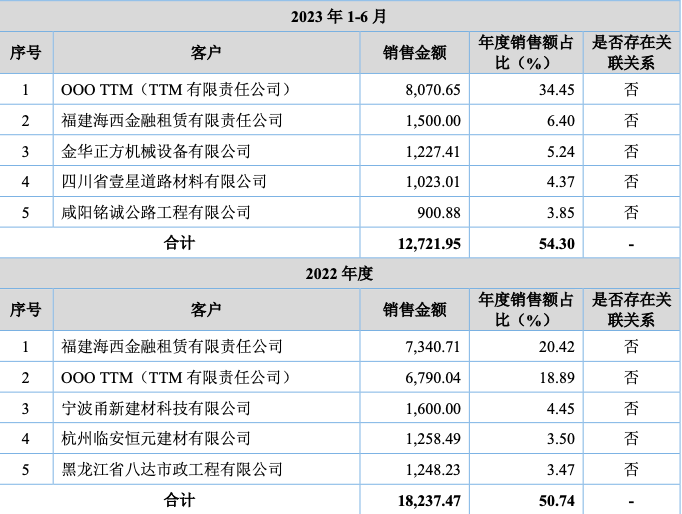 | 2023年1-6月 | | | | |
|---|---|---|---|---|
| 序号 | 客户 | 销售金额 | 年度销售额占比（%） | 是否存在关联关系 |
| 1 | OOO TTM（TTM有限责任公司） | 8,070.65 | 34.45 | 否 |
| 2 | 福建海西金融租赁有限责任公司 | 1,500.00 | 6.40 | 否 |
| 3 | 金华正方机械设备有限公司 | 1,227.41 | 5.24 | 否 |
| 4 | 四川省壹星道路材料有限公司 | 1,023.01 | 4.37 | 否 |
| 5 | 咸阳铭诚公路工程有限公司 | 900.88 | 3.85 | 否 |
| 合计 | | 12,721.95 | 54.30 | - |
| 2022年度 | | | | |
| 序号 | 客户 | 销售金额 | 年度销售额占比（%） | 是否存在关联关系 |
| 1 | 福建海西金融租赁有限责任公司 | 7,340.71 | 20.42 | 否 |
| 2 | OOO TTM（TTM有限责任公司） | 6,790.04 | 18.89 | 否 |
| 3 | 宁波甬新建材科技有限公司 | 1,600.00 | 4.45 | 否 |
| 4 | 杭州临安恒元建材有限公司 | 1,258.49 | 3.50 | 否 |
| 5 | 黑龙江省八达市政工程有限公司 | 1,248.23 | 3.47 | 否 |
| 合计 | | 18,237.47 | 50.74 | - |